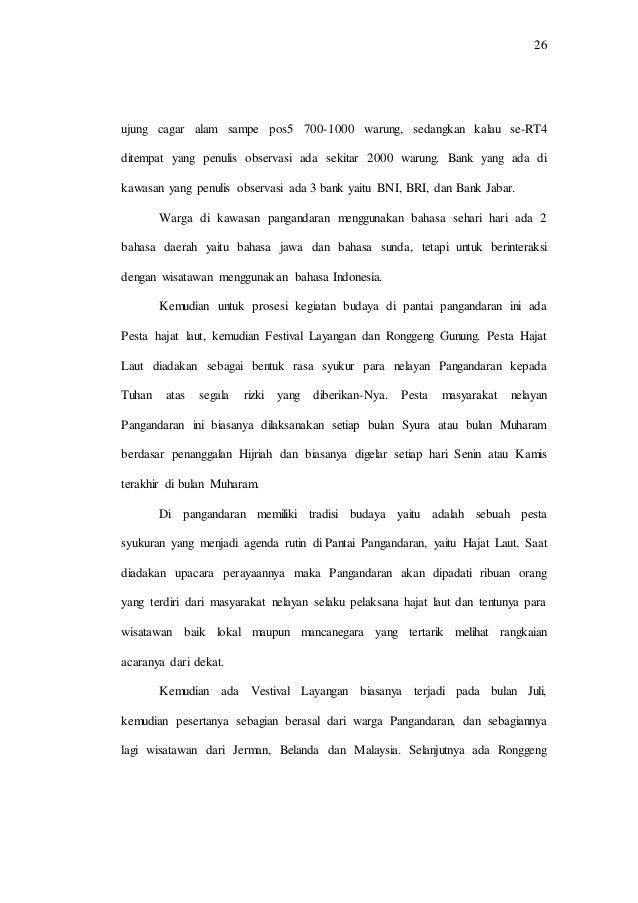 26

ujung cagar alam sampe pos5 700-1000 warung, sedangkan kalau se-RT4 ditempat yang penulis observasi ada sekitar 2000 warung. Bank yang ada di kawasan yang penulis observasi ada 3 bank yaitu BNI, BRI, dan Bank Jabar.

Warga di kawasan pangandaran menggunakan bahasa sehari hari ada 2 bahasa daerah yaitu bahasa jawa dan bahasa sunda, tetapi untuk berinteraksi dengan wisatawan menggunakan bahasa Indonesia.

Kemudian untuk prosesi kegiatan budaya di pantai pangandaran ini ada Pesta hajat laut, kemudian Festival Layangan dan Ronggeng Gunung. Pesta Hajat Laut diadakan sebagai bentuk rasa syukur para nelayan Pangandaran kepada Tuhan atas segala rizki yang diberikan-Nya. Pesta masyarakat nelayan Pangandaran ini biasanya dilaksanakan setiap bulan Syura atau bulan Muharam berdasar penanggalan Hijriah dan biasanya digelar setiap hari Senin atau Kamis terakhir di bulan Muharam.

Di pangandaran memiliki tradisi budaya yaitu adalah sebuah pesta syukuran yang menjadi agenda rutin di Pantai Pangandaran, yaitu Hajat Laut. Saat diadakan upacara perayaannya maka Pangandaran akan dipadati ribuan orang yang terdiri dari masyarakat nelayan selaku pelaksana hajat laut dan tentunya para wisatawan baik lokal maupun mancanegara yang tertarik melihat rangkaian acaranya dari dekat.

Kemudian ada Vestival Layangan biasanya terjadi pada bulan Juli, kemudian pesertanya sebagian berasal dari warga Pangandaran, dan sebagiannya lagi wisatawan dari Jerman, Belanda dan Malaysia. Selanjutnya ada Ronggeng